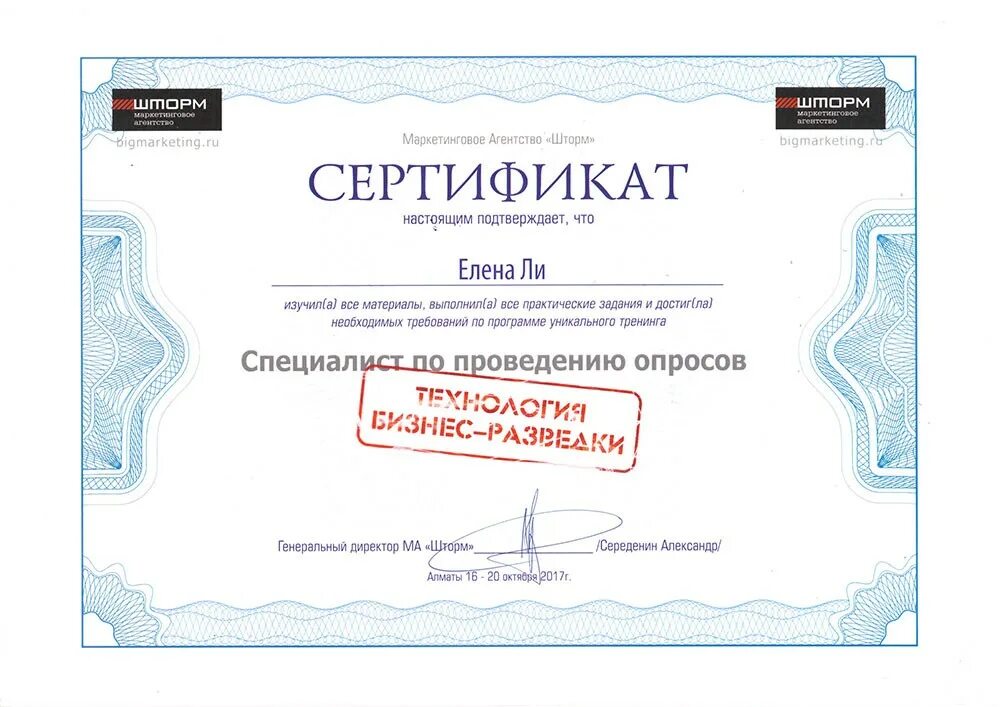 ШТОРМ маркетинговое агентство
bigmarketing.ru

ШТОРМ маркетинговое агентство
bigmarketing.ru

Маркетинговое Агентство «Шторм»

СЕРТИФИКАТ

настоящим подтверждает, что

Елена Ли

изучил(а) все материалы, выполнил(а) все практические задания и достиг(ла) необходимых требований по программе уникального тренинга

Специалист по проведению опросов

ТЕХНОЛОГИЯ БИЗНЕС-РАЗВЕДКИ

Генеральный директор МА «Шторм» /Середенин Александр/

Алматы 16 - 20 октября 2017г.